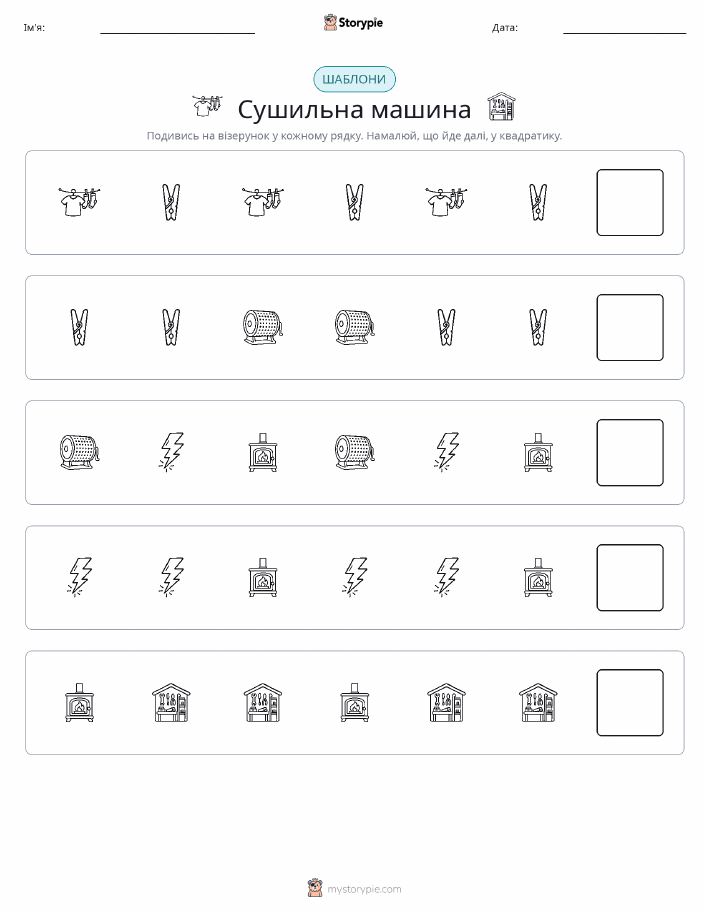 Ім'я:

Storypie

Дата:

ШАБЛОНИ

Сушильна машина

Подивись на візерунок у кожному рядку. Намалюй, що йде далі, у квадратику.

mystorypie.com